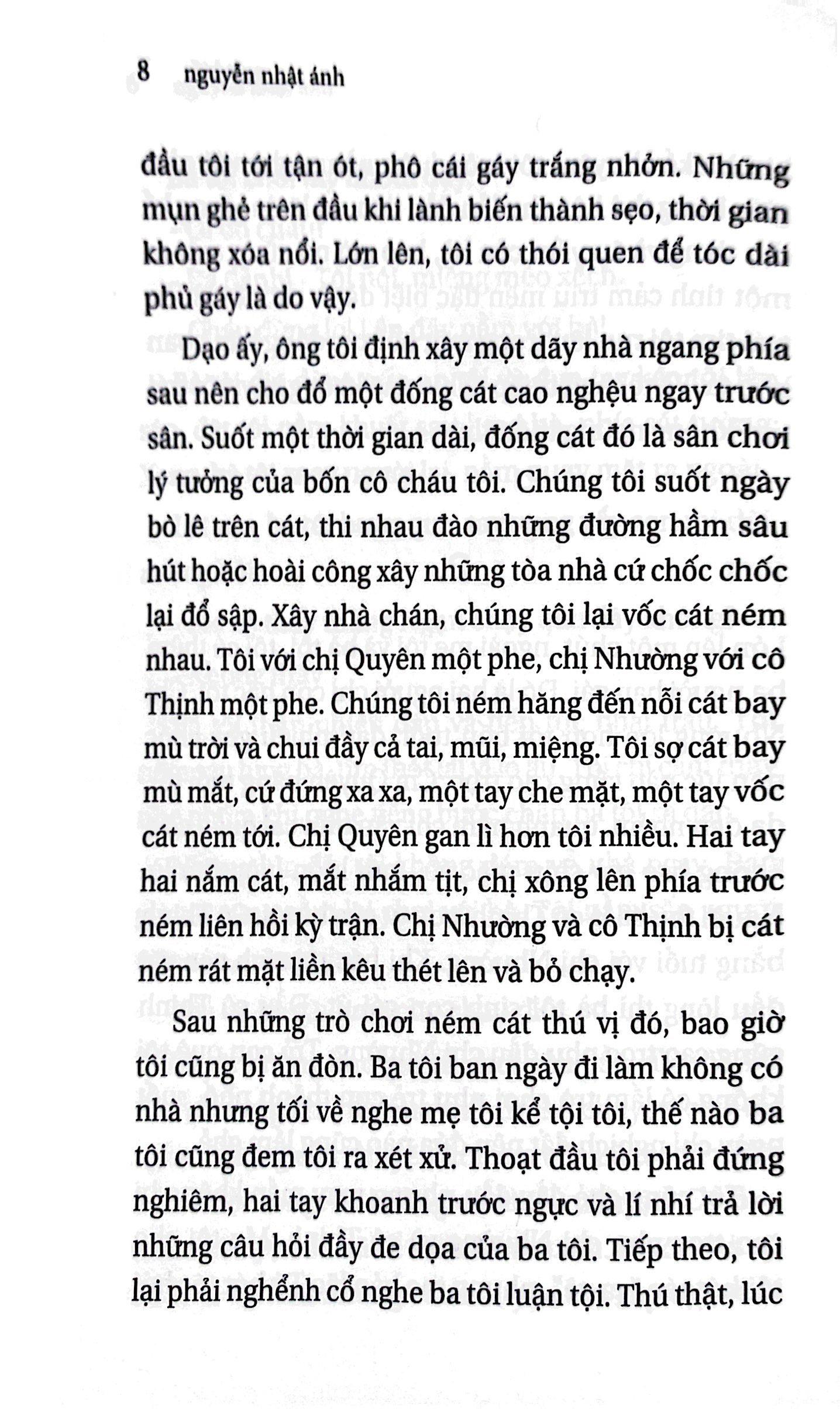 8 nguyễn nhật ánh

đầu tôi tới tận ót, phô cái gáy trắng nhởn. Những mụn ghẻ trên đầu khi lành biến thành sẹo, thời gian không xóa nổi. Lớn lên, tôi có thói quen để tóc dài phủ gáy là do vậy.

Dạo ấy, ông tôi định xây một dãy nhà ngang phía sau nên cho đổ một đống cát cao nghệu ngay trước sân. Suốt một thời gian dài, đống cát đó là sân chơi lý tưởng của bốn cô cháu tôi. Chúng tôi suốt ngày bò lê trên cát, thi nhau đào những đường hầm sâu hút hoặc hoài công xây những tòa nhà cứ chốc chốc lại đổ sập. Xây nhà chán, chúng tôi lại vốc cát ném nhau. Tôi với chị Quyên một phe, chị Nhường với cô Thịnh một phe. Chúng tôi ném hăng đến nỗi cát bay mù trời và chui đầy cả tai, mũi, miệng. Tôi sợ cát bay mù mắt, cứ đứng xa xa, một tay che mặt, một tay vốc cát ném tới. Chị Quyên gan lì hơn tôi nhiều. Hai tay hai nắm cát, mắt nhắm tịt, chị xông lên phía trước ném liên hồi kỳ trận. Chị Nhường và cô Thịnh bị cát ném rát mặt liền kêu thét lên và bỏ chạy.

Sau những trò chơi ném cát thú vị đó, bao giờ tôi cũng bị ăn đòn. Ba tôi ban ngày đi làm không có nhà nhưng tối về nghe mẹ tôi kể tội tôi, thế nào ba tôi cũng đem tôi ra xét xử. Thoạt đầu tôi phải đứng nghiêm, hai tay khoanh trước ngực và lí nhí trả lời những câu hỏi đầy đe dọa của ba tôi. Tiếp theo, tôi lại phải nghểnh cổ nghe ba tôi luận tội. Thú thật, lúc